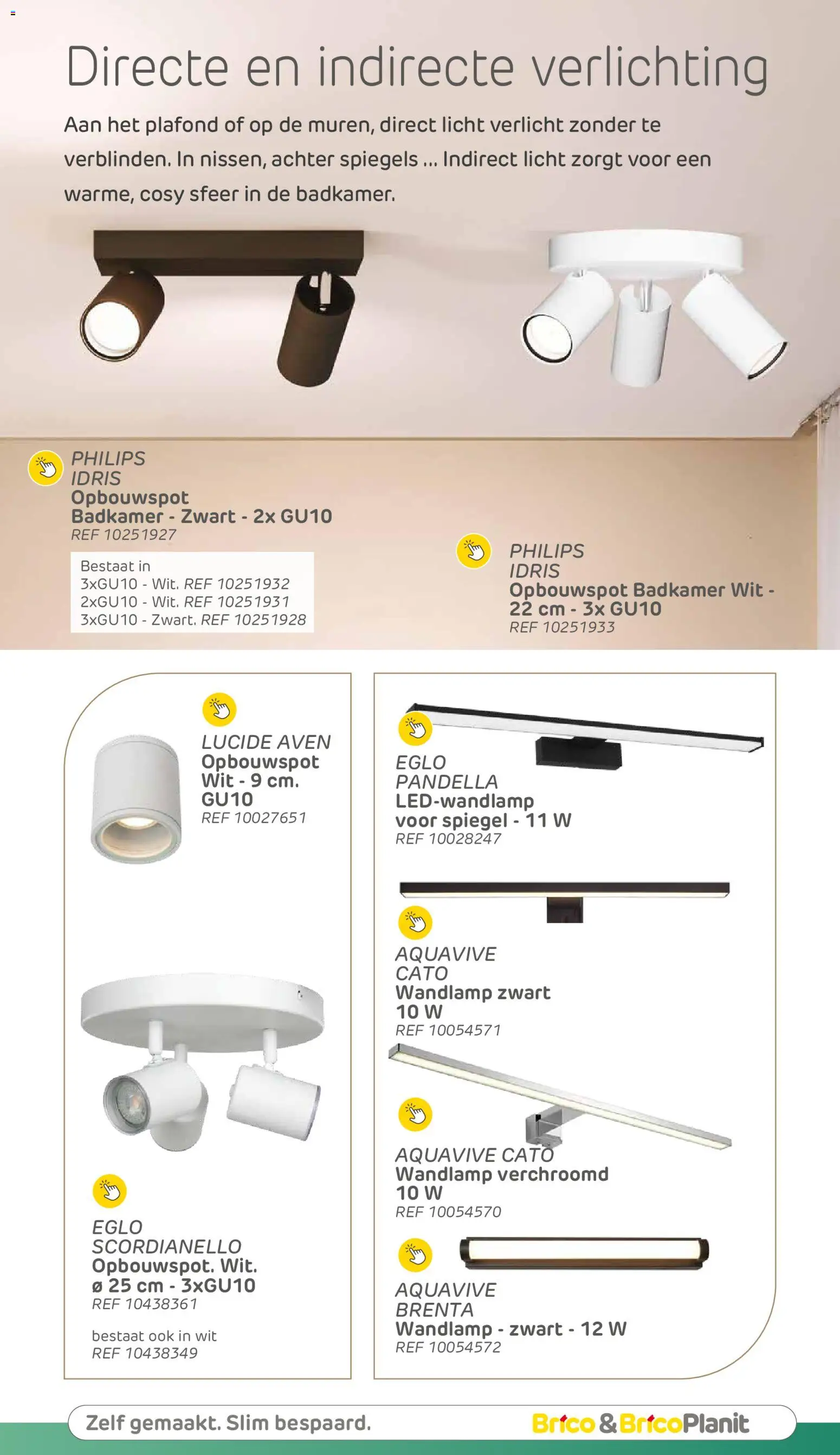 Directe en indirecte verlichting

Aan het plafond of op de muren, direct licht verlicht zonder te verblinden. In nissen, achter spiegels ... Indirect licht zorgt voor een warme, cosy sfeer in de badkamer.

PHILIPS
IDRIS
Opbouwspot
Badkamer - Zwart - 2x GU10
REF 10251927

Bestaat in
3xGU10 - Wit. REF 10251932
2xGU10 - Wit. REF 10251931
3xGU10 - Zwart. REF 10251928

PHILIPS
IDRIS
Opbouwspot Badkamer Wit - 22 cm - 3x GU10
REF 10251933

LUCIDE AVEN
Opbouwspot
Wit - 9 cm.
GU10
REF 10027651

EGLO
SCORDIANELLO
Opbouwspot. Wit.
ø 25 cm - 3xGU10
REF 10438361

bestaat ook in wit
REF 10438349

EGLO
PANDELLA
LED-wandlamp
voor spiegel - 11 W
REF 10028247

AQUAVIVE
CATO
Wandlamp zwart
10 W
REF 10054571

AQUAVIVE CATO
Wandlamp verchroomd
10 W
REF 10054570

AQUAVIVE
BRENTA
Wandlamp - zwart - 12 W
REF 10054572

Zelf gemaakt. Slim bespaard.
Brico & BricoPlanit